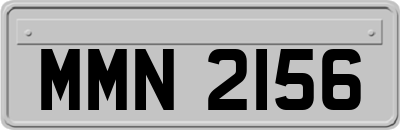 MMN 2156